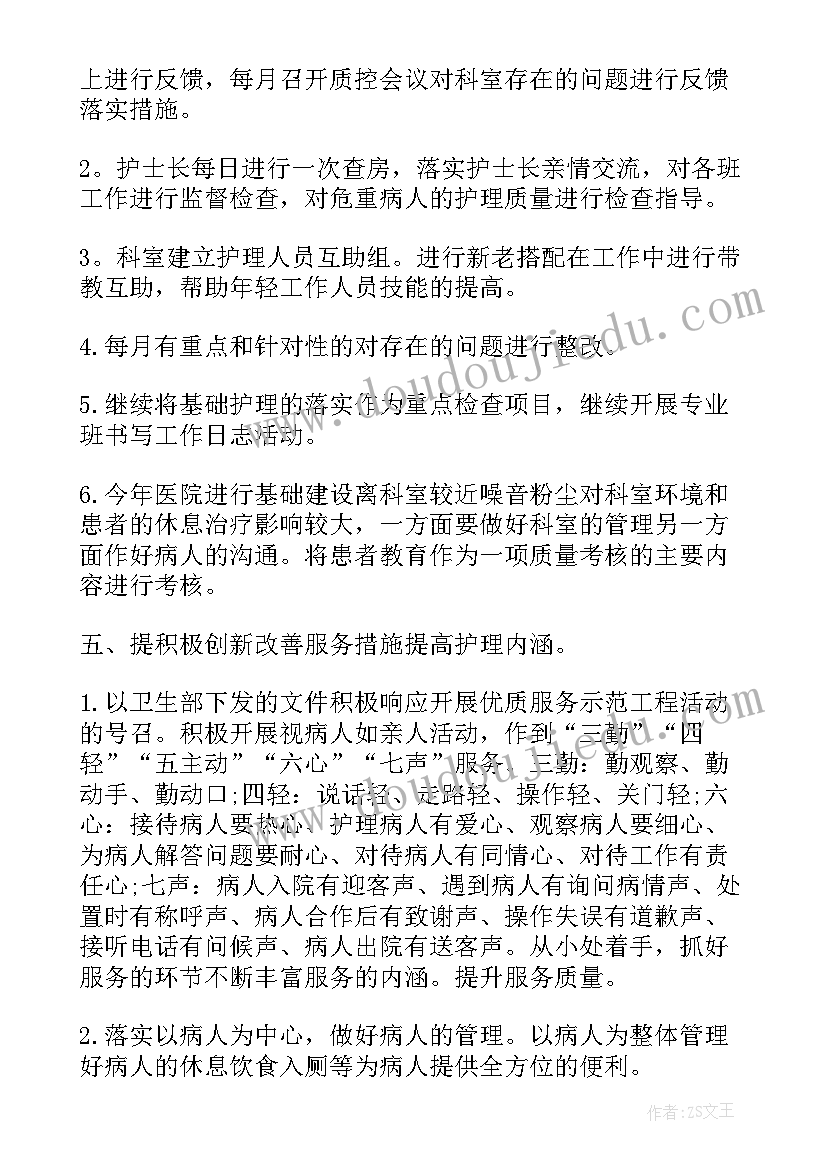 上进行反馈，每月召开质控会议对科室存在的问题进行反馈落实措施。

2。护士长每日进行一次查房，落实护士长亲情交流，对各班工作进行监督检查，对危重病人的护理质量进行检查指导。

3。科室建立护理人员互助组。进行新老搭配在工作中进行带教互助，帮助年轻工作人员技能的提高。

4.每月有重点和针对性的对存在的问题进行整改。

5.继续将基础护理的落实作为重点检查项目，继续开展专业班书写工作日志活动。

6.今年医院进行基础建设离科室较近噪音粉尘对科室环境和患者的休息治疗影响较大，一方面要做好科室的管理另一方面作好病人的沟通。将患者教育作为一项质量考核的主要内容进行考核。

五、提积极创新改善服务措施提高护理内涵。

1.以卫生部下发的文件积极响应开展优质服务示范工程活动的号召。积极开展视病人如亲人活动，作到“三勤”“四轻”“五主动”“六心”“七声”服务。三勤：勤观察、勤动手、勤动口;四轻：说话轻、走路轻、操作轻、关门轻;六心：接待病人要热心、护理病人有爱心、观察病人要细心、为病人解答问题要耐心、对待病人有同情心、对待工作有责任心;七声：病人入院有迎客声、遇到病人有询问病情声、处置时有称呼声、病人合作后有致谢声、操作失误有道歉声、接听电话有问候声、病人出院有送客声。从小处着手，抓好服务的环节不断丰富服务的内涵。提升服务质量。

2.落实以病人为中心，做好病人的管理。以病人为整体管理好病人的休息饮食入厕等为病人提供全方位的便利。

www.doudoujiedu.com

作者：ZS文王